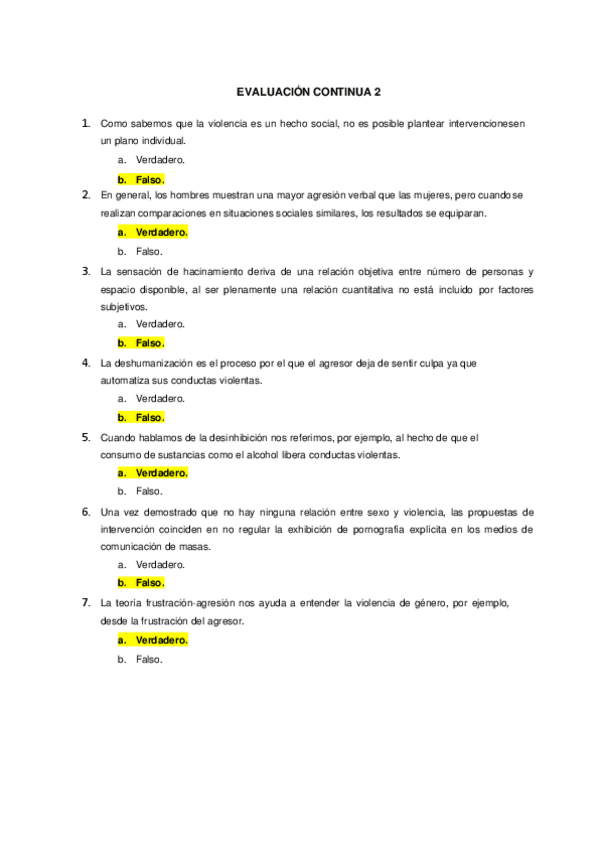 EVALUACIÓN CONTINUA 2

1. Como sabemos que la violencia es un hecho social, no es posible plantear intervencionesen un plano individual.

a. Verdadero.

b. Falso.

2. En general, los hombres muestran una mayor agresión verbal que las mujeres, pero cuandose realizan comparaciones en situaciones sociales similares, los resultados se equiparan.

a. Verdadero.

b. Falso.

3. La sensación de hacinamiento deriva de una relación objetiva entre número de personas y espacio disponible, al ser plenamente una relación cuantitativa no está incluido por factores subjetivos.

a. Verdadero.

b. Falso.

4. La deshumanización es el proceso por el que el agresor deja de sentir culpa ya que automatiza sus conductas violentas.

a. Verdadero.

b. Falso.

5. Cuando hablamos de la desinhibición nos referimos, por ejemplo, al hecho de que el consumo de sustancias como el alcohol libera conductas violentas.

a. Verdadero.

b. Falso.

6. Una vez demostrado que no hay ninguna relación entre sexo y violencia, las propuestas de intervención coinciden en no regular la exhibición de pornografía explícita en los medios de comunicación de masas.

a. Verdadero.

b. Falso.

7. La teoría frustración-agresión nos ayuda a entender la violencia de género, por ejemplo, desde la frustración del agresor.

a. Verdadero.

b. Falso.